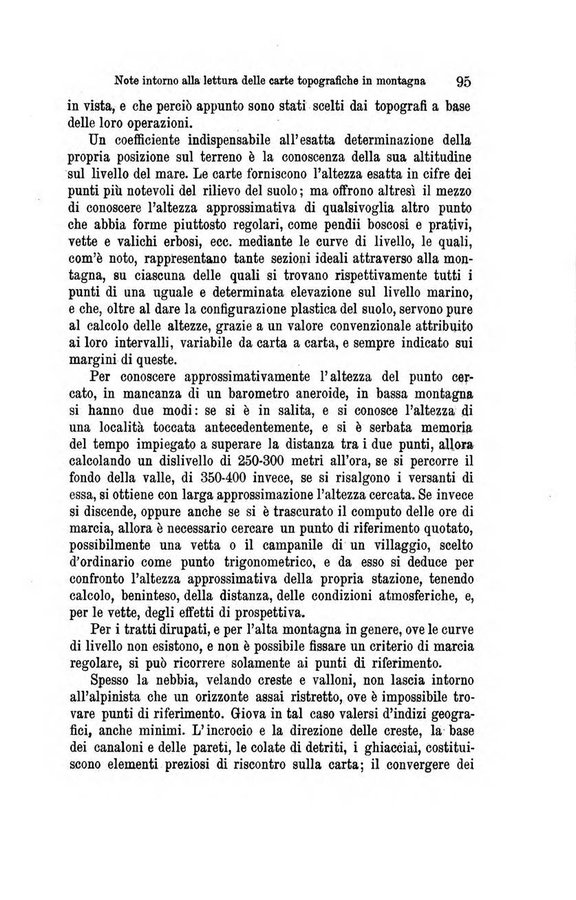 Note intorno alla lettura delle carte topografiche in montagna 95

in vista, e che perciò appunto sono stati scelti dai topografi a base delle loro operazioni.

Un coefficiente indispensabile all'esatta determinazione della propria posizione sul terreno è la conoscenza della sua altitudine sul livello del mare. Le carte forniscono l'altezza esatta in cifre dei punti più notevoli del rilievo del suolo; ma offrono altresì il mezzo di conoscere l'altezza approssimativa di qualsivoglia altro punto che abbia forme piuttosto regolari, come pendii boscosi e prativi, vette e valichi erbosi, ecc. mediante le curve di livello, le quali, com'è noto, rappresentano tante sezioni ideali attraverso alla montagna, su ciascuna delle quali si trovano rispettivamente tutti i punti di una uguale e determinata elevazione sul livello marino, e che, oltre al dare la configurazione plastica del suolo, servono pure al calcolo delle altezze, grazie a un valore convenzionale attribuito ai loro intervalli, variabile da carta a carta, e sempre indicato sui margini di queste.

Per conoscere approssimativamente l'altezza del punto cercato, in mancanza di un barometro aneroide, in bassa montagna si hanno due modi: se si è in salita, e si conosce l'altezza di una località toccata antecedentemente, e si è serbata memoria del tempo impiegato a superare la distanza tra i due punti, allora calcolando un dislivello di 250-300 metri all'ora, se si percorre il fondo della valle, di 350-400 invece, se si risalgono i versanti di essa, si ottiene con larga approssimazione l'altezza cercata. Se invece si discende, oppure anche se si è trascurato il computo delle ore di marcia, allora è necessario cercare un punto di riferimento quotato, possibilmente una vetta o il campanile di un villaggio, scelto d'ordinario come punto trigonometrico, e da esso si deduce per confronto l'altezza approssimativa della propria stazione, tenendo calcolo, beninteso, della distanza, delle condizioni atmosferiche, e, per le vette, degli effetti di prospettiva.

Per i tratti dirupati, e per l'alta montagna in genere, ove le curve di livello non esistono, e non è possibile fissare un criterio di marcia regolare, si può ricorrere solamente ai punti di riferimento.

Spesso la nebbia, velando creste e valloni, non lascia intorno all'alpinista che un orizzonte assai ristretto, ove è impossibile trovare punti di riferimento. Giova in tal caso valersi d'indizi geografici, anche minimi. L'incrocio e la direzione delle creste, la base dei canaloni e delle pareti, le colate di detriti, i ghiacciai, costituiscono elementi preziosi di riscontro sulla carta; il convergere dei